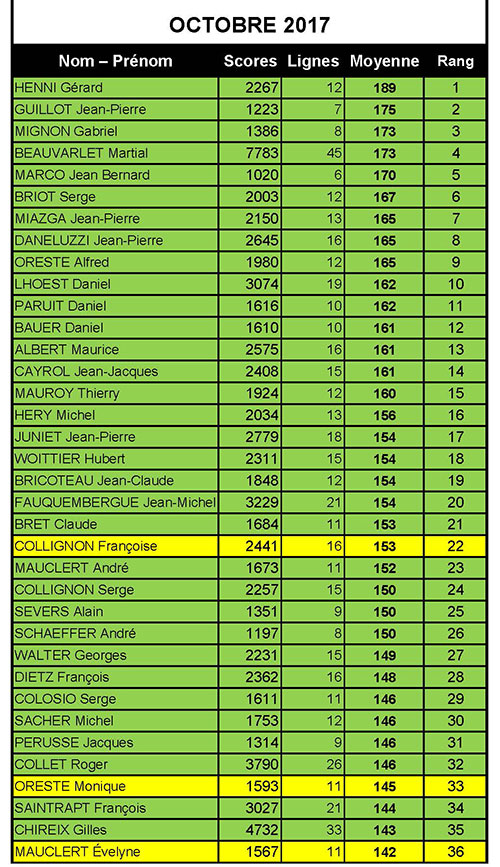 OCTOBRE 2017

| Nom – Prénom | Scores | Lignes | Moyenne | Rang |
|---|---|---|---|---|
| HENNI Gérard | 2267 | 12 | 189 | 1 |
| GUILLOT Jean-Pierre | 1223 | 7 | 175 | 2 |
| MIGNON Gabriel | 1386 | 8 | 173 | 3 |
| BEAUVARLET Martial | 7783 | 45 | 173 | 4 |
| MARCO Jean Bernard | 1020 | 6 | 170 | 5 |
| BRIOT Serge | 2003 | 12 | 167 | 6 |
| MIAZGA Jean-Pierre | 2150 | 13 | 165 | 7 |
| DANELUZZI Jean-Pierre | 2645 | 16 | 165 | 8 |
| ORESTE Alfred | 1980 | 12 | 165 | 9 |
| LHOEST Daniel | 3074 | 19 | 162 | 10 |
| PARUIT Daniel | 1616 | 10 | 162 | 11 |
| BAUER Daniel | 1610 | 10 | 161 | 12 |
| ALBERT Maurice | 2575 | 16 | 161 | 13 |
| CAYROL Jean-Jacques | 2408 | 15 | 161 | 14 |
| MAUROY Thierry | 1924 | 12 | 160 | 15 |
| HERY Michel | 2034 | 13 | 156 | 16 |
| JUNIET Jean-Pierre | 2779 | 18 | 154 | 17 |
| WOITTIER Hubert | 2311 | 15 | 154 | 18 |
| BRICOTEAU Jean-Claude | 1848 | 12 | 154 | 19 |
| FAUQUEMBERGUE Jean-Michel | 3229 | 21 | 154 | 20 |
| BRET Claude | 1684 | 11 | 153 | 21 |
| COLLIGNON Françoise | 2441 | 16 | 153 | 22 |
| MAUCLERT André | 1673 | 11 | 152 | 23 |
| COLLIGNON Serge | 2257 | 15 | 150 | 24 |
| SEVERS Alain | 1351 | 9 | 150 | 25 |
| SCHAEFFER André | 1197 | 8 | 150 | 26 |
| WALTER Georges | 2231 | 15 | 149 | 27 |
| DIETZ François | 2362 | 16 | 148 | 28 |
| COLOSIO Serge | 1611 | 11 | 146 | 29 |
| SACHER Michel | 1753 | 12 | 146 | 30 |
| PERUSSE Jacques | 1314 | 9 | 146 | 31 |
| COLLET Roger | 3790 | 26 | 146 | 32 |
| ORESTE Monique | 1593 | 11 | 145 | 33 |
| SAINTRAPT François | 3027 | 21 | 144 | 34 |
| CHIREIX Gilles | 4732 | 33 | 143 | 35 |
| MAUCLERT Évelyne | 1567 | 11 | 142 | 36 |